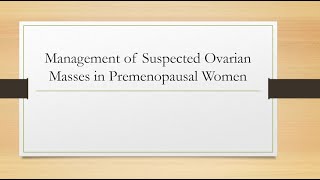 Management of Suspected Ovarian Masses in Premenopausal Women